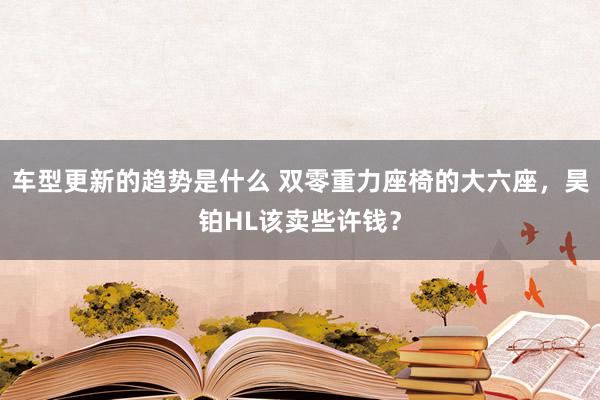 车型更新的趋势是什么 双零重力座椅的大六座，昊铂HL该卖些许钱？